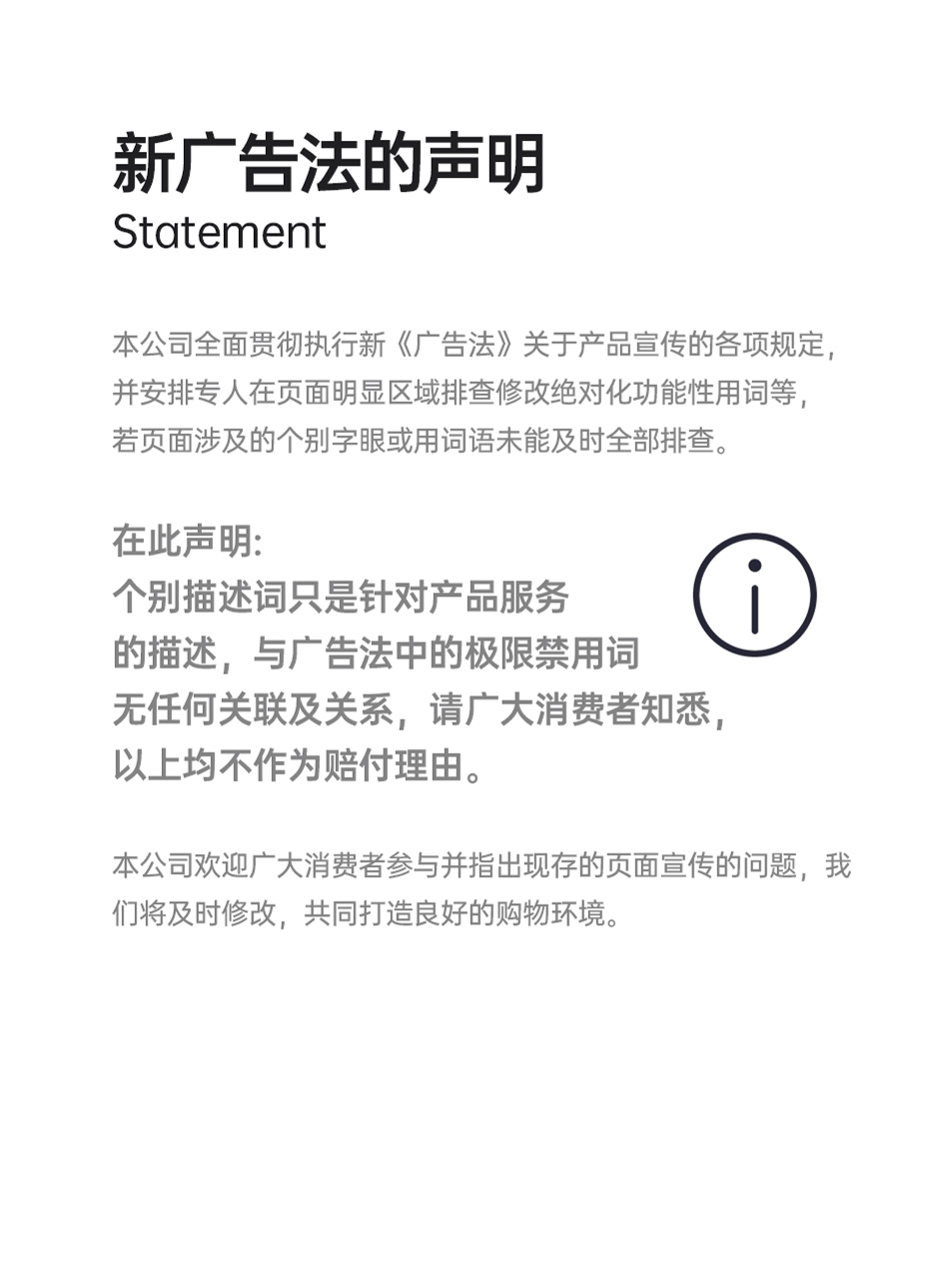 新广告法的声明
Statement

本公司全面贯彻执行新《广告法》关于产品宣传的各项规定,并安排专人在页面明显区域排查修改绝对化功能性用词等,若页面涉及的个别字眼或用词语未能及时全部排查。

在此声明:
个别描述词只是针对产品服务的描述,与广告法中的极限禁用词无任何关联及关系,请广大消费者知悉,以上均不作为赔付理由。

本公司欢迎广大消费者参与并指出现存的页面宣传的问题,我们将及时修改,共同打造良好的购物环境。